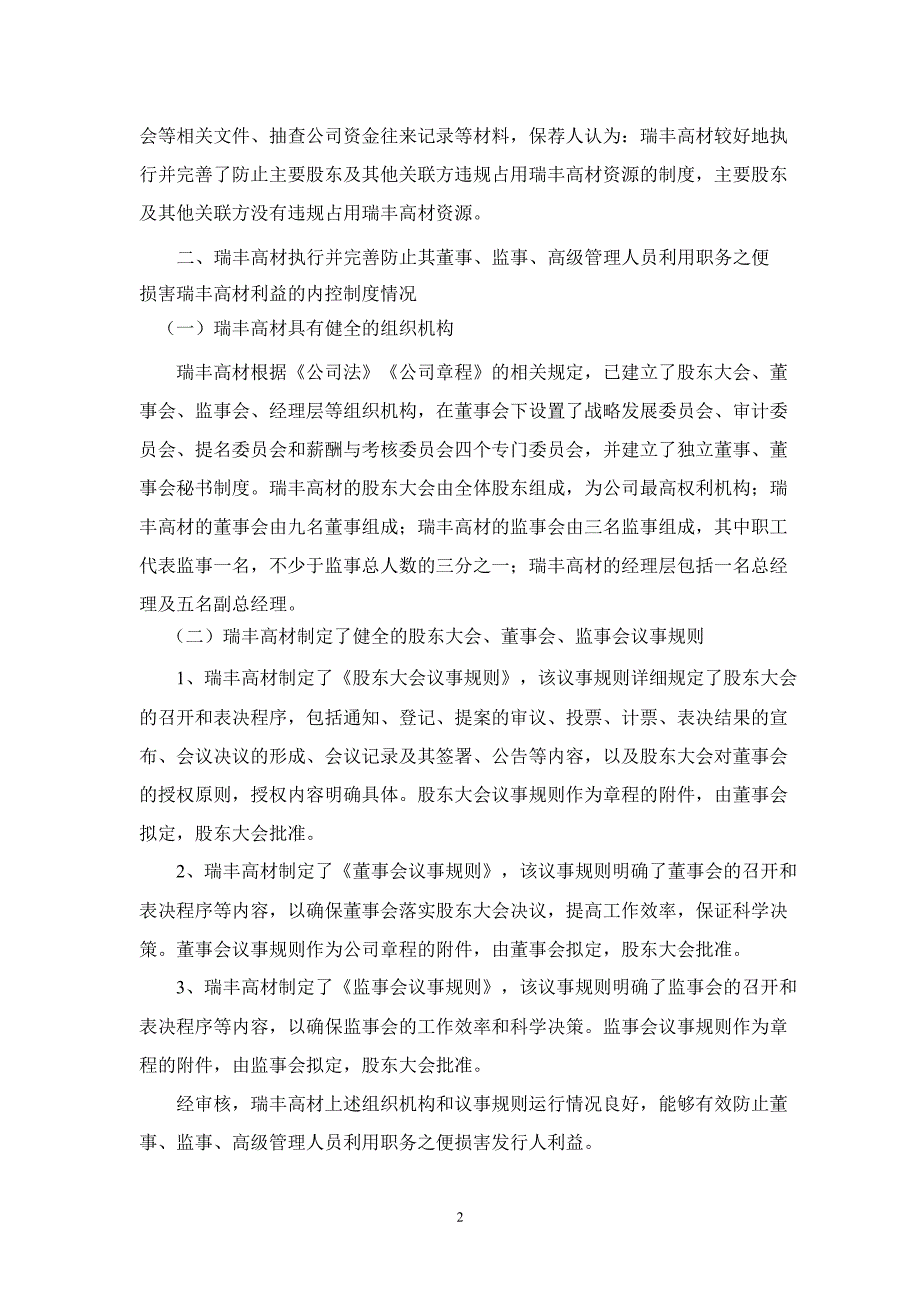 会等相关文件、抽查公司资金往来记录等材料，保荐人认为：瑞丰高材较好地执行并完善了防止主要股东及其他关联方违规占用瑞丰高材资源的制度，主要股东及其他关联方没有违规占用瑞丰高材资源。

二、瑞丰高材执行并完善防止其董事、监事、高级管理人员利用职务之便损害瑞丰高材利益的内控制度情况

（一）瑞丰高材具有健全的组织机构

瑞丰高材根据《公司法》《公司章程》的相关规定，已建立了股东大会、董事会、监事会、经理层等组织机构，在董事会下设置了战略发展委员会、审计委员会、提名委员会和薪酬与考核委员会四个专门委员会，并建立了独立董事、董事会秘书制度。瑞丰高材的股东大会由全体股东组成，为公司最高权利机构；瑞丰高材的董事会由九名董事组成；瑞丰高材的监事会由三名监事组成，其中职工代表监事一名，不少于监事总人数的三分之一；瑞丰高材的经理层包括一名总经理及五名副总经理。

（二）瑞丰高材制定了健全的股东大会、董事会、监事会议事规则

1、瑞丰高材制定了《股东大会议事规则》，该议事规则详细规定了股东大会的召开和表决程序，包括通知、登记、提案的审议、投票、计票、表决结果的宣布、会议决议的形成、会议记录及其签署、公告等内容，以及股东大会对董事会的授权原则，授权内容明确具体。股东大会议事规则作为章程的附件，由董事会拟定，股东大会批准。

2、瑞丰高材制定了《董事会议事规则》，该议事规则明确了董事会的召开和表决程序等内容，以确保董事会落实股东大会决议，提高工作效率，保证科学决策。董事会议事规则作为公司章程的附件，由董事会拟定，股东大会批准。

3、瑞丰高材制定了《监事会议事规则》，该议事规则明确了监事会的召开和表决程序等内容，以确保监事会的工作效率和科学决策。监事会议事规则作为章程的附件，由监事会拟定，股东大会批准。

经审核，瑞丰高材上述组织机构和议事规则运行情况良好，能够有效防止董事、监事、高级管理人员利用职务之便损害发行人利益。

2